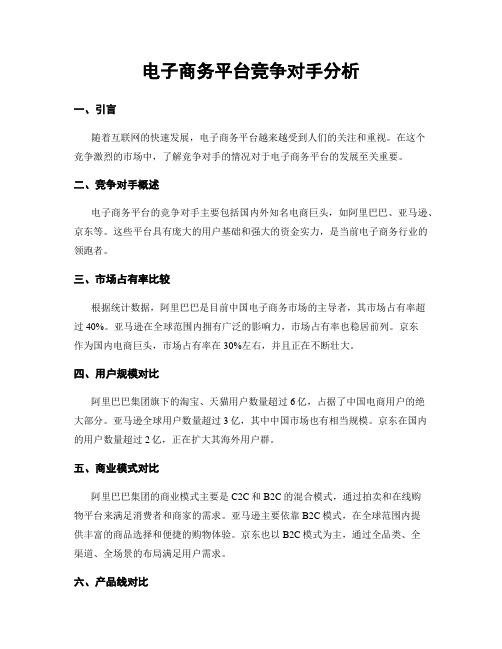 电子商务平台竞争对手分析

一、引言

随着互联网的快速发展，电子商务平台越来越受到人们的关注和重视。在这个竞争激烈的市场中，了解竞争对手的情况对于电子商务平台的发展至关重要。

二、竞争对手概述

电子商务平台的竞争对手主要包括国内外知名电商巨头，如阿里巴巴、亚马逊、京东等。这些平台具有庞大的用户基础和强大的资金实力，是当前电子商务行业的领跑者。

三、市场占有率比较

根据统计数据，阿里巴巴是目前中国电子商务市场的主导者，其市场占有率超过 40%。亚马逊在全球范围内拥有广泛的影响力，市场占有率也稳居前列。京东作为国内电商巨头，市场占有率在 30%左右，并且正在不断壮大。

四、用户规模对比

阿里巴巴集团旗下的淘宝、天猫用户数量超过 6 亿，占据了中国电商用户的绝大部分。亚马逊全球用户数量超过 3 亿，其中中国市场也有相当规模。京东在国内的用户数量超过 2 亿，正在扩大其海外用户群。

五、商业模式对比

阿里巴巴集团的商业模式主要是 C2C 和 B2C 的混合模式，通过拍卖和在线购物平台来满足消费者和商家的需求。亚马逊主要依靠 B2C 模式，在全球范围内提供丰富的商品选择和便捷的购物体验。京东也以 B2C 模式为主，通过全品类、全渠道、全场景的布局满足用户需求。

六、产品线对比